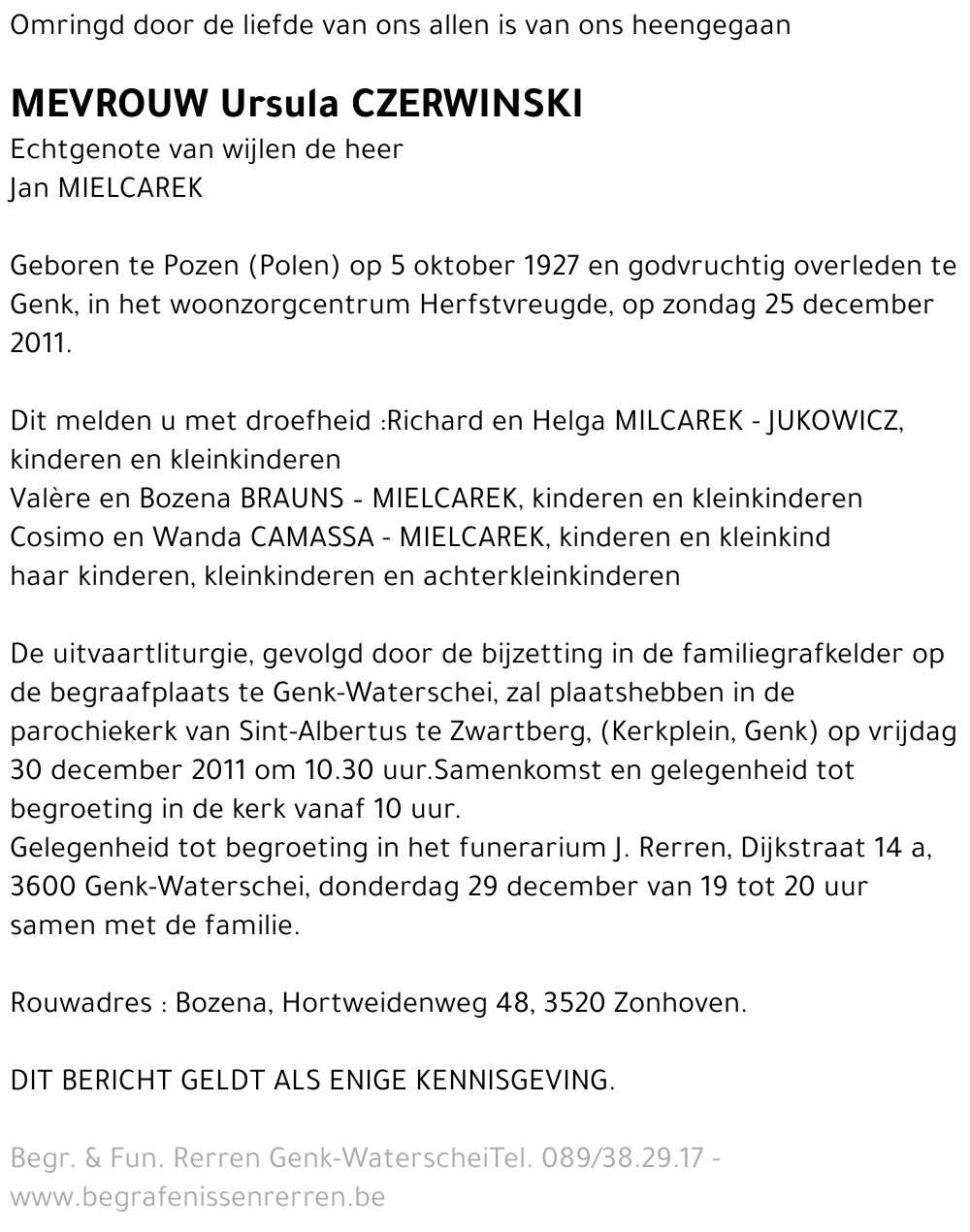 Omringd door de liefde van ons allen is van ons heengegaan

MEVROUW Ursula CZERWINSKI
Echtgenote van wijlen de heer
Jan MIELCAREK

Geboren te Pozen (Polen) op 5 oktober 1927 en godvruchtig overleden te Genk, in het woonzorgcentrum Herfstvreugde, op zondag 25 december 2011.

Dit melden u met droefheid :Richard en Helga MILCAREK - JUKOWICZ, kinderen en kleinkinderen
Valère en Bozena BRAUNS - MIELCAREK, kinderen en kleinkinderen
Cosimo en Wanda CAMASSA - MIELCAREK, kinderen en kleinkind
haar kinderen, kleinkinderen en achterkleinkinderen

De uitvaartliturgie, gevolgd door de bijzetting in de familiegrafkelder op de begraafplaats te Genk-Waterschei, zal plaatshebben in de parochiekerk van Sint-Albertus te Zwartberg, (Kerkplein, Genk) op vrijdag 30 december 2011 om 10.30 uur.Samenkomst en gelegenheid tot begroeting in de kerk vanaf 10 uur.
Gelegenheid tot begroeting in het funerarium J. Rerren, Dijkstraat 14 a, 3600 Genk-Waterschei, donderdag 29 december van 19 tot 20 uur samen met de familie.

Rouwadres : Bozena, Hortweidenweg 48, 3520 Zonhoven.

DIT BERICHT GELDT ALS ENIGE KENNISGEVING.

Begr. & Fun. Rerren Genk-WaterscheiTel. 089/38.29.17 - www.begrafenissenrerren.be